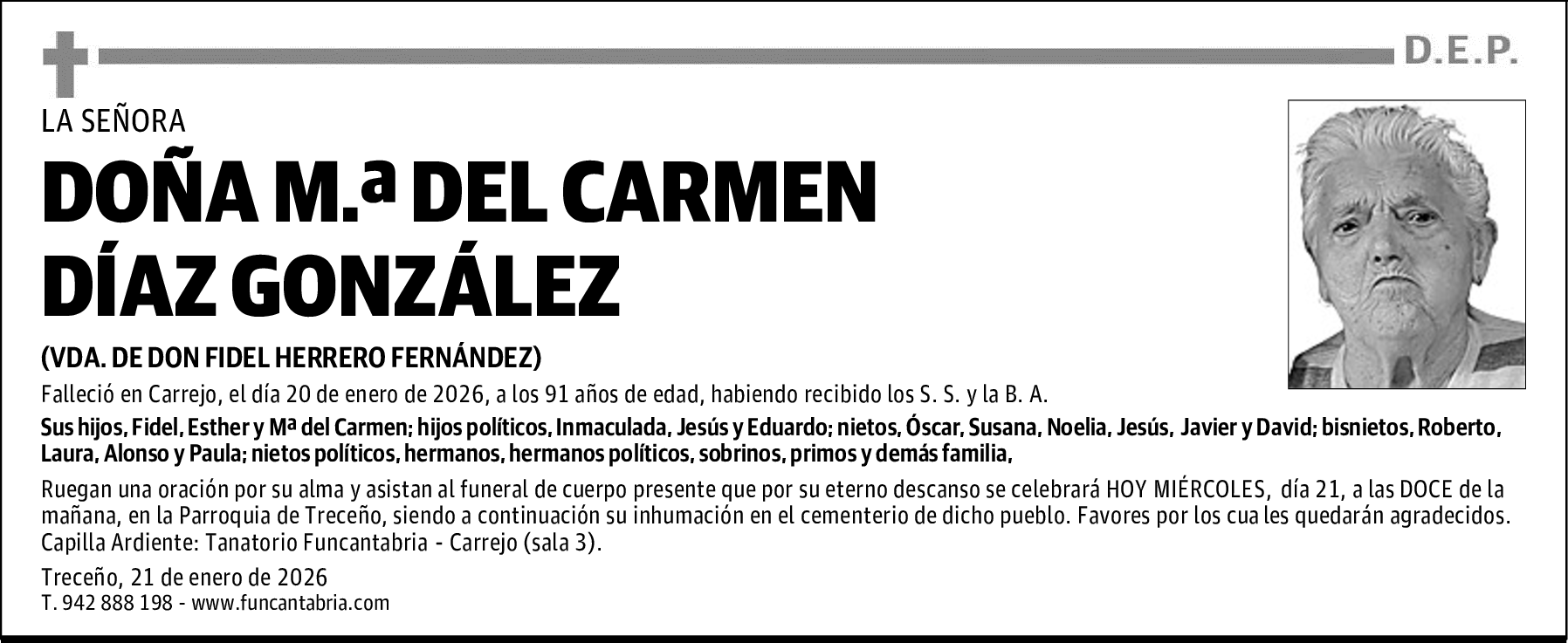 D.E.P.

LA SEÑORA

DOÑA M.ª DEL CARMEN DÍAZ GONZÁLEZ

(VDA. DE DON FIDEL HERRERO FERNÁNDEZ)

Falleció en Carrejo, el día 20 de enero de 2026, a los 91 años de edad, habiendo recibido los S. S. y la B. A.

Sus hijos, Fidel, Esther y Mª del Carmen; hijos políticos, Inmaculada, Jesús y Eduardo; nietos, Óscar, Susana, Noelia, Jesús, Javier y David; bisnietos, Roberto, Laura, Alonso y Paula; nietos políticos, hermanos, hermanos políticos, sobrinos, primos y demás familia,

Ruegan una oración por su alma y asistan al funeral de cuerpo presente que por su eterno descanso se celebrará HOY MIÉRCOLES, día 21, a las DOCE de la mañana, en la Parroquia de Treceño, siendo a continuación su inhumación en el cementerio de dicho pueblo. Favores por los cua les quedarán agradecidos.
Capilla Ardiente: Tanatorio Funcantabria - Carrejo (sala 3).

Treceño, 21 de enero de 2026
T. 942 888 198 - www.funcantabria.com